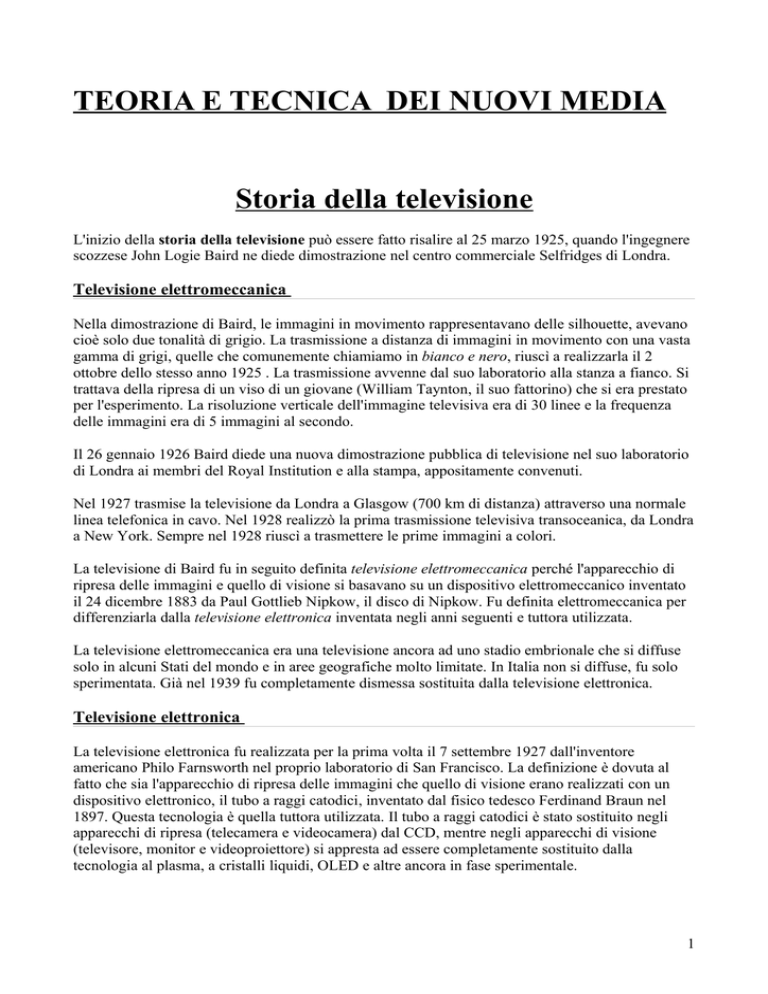 TEORIA E TECNICA DEI NUOVI MEDIA

Storia della televisione

L'inizio della storia della televisione può essere fatto risalire al 25 marzo 1925, quando l'ingegnere scozzese John Logie Baird ne diede dimostrazione nel centro commerciale Selfridges di Londra.

Televisione elettromeccanica

Nella dimostrazione di Baird, le immagini in movimento rappresentavano delle silhouette, avevano cioè solo due tonalità di grigio. La trasmissione a distanza di immagini in movimento con una vasta gamma di grigi, quelle che comunemente chiamiamo in bianco e nero, riuscì a realizzarla il 2 ottobre dello stesso anno 1925 . La trasmissione avvenne dal suo laboratorio alla stanza a fianco. Si trattava della ripresa di un viso di un giovane (William Taynton, il suo fattorino) che si era prestato per l'esperimento. La risoluzione verticale dell'immagine televisiva era di 30 linee e la frequenza delle immagini era di 5 immagini al secondo.

Il 26 gennaio 1926 Baird diede una nuova dimostrazione pubblica di televisione nel suo laboratorio di Londra ai membri del Royal Institution e alla stampa, appositamente convenuti.

Nel 1927 trasmise la televisione da Londra a Glasgow (700 km di distanza) attraverso una normale linea telefonica in cavo. Nel 1928 realizzò la prima trasmissione televisiva transoceanica, da Londra a New York. Sempre nel 1928 riuscì a trasmettere le prime immagini a colori.

La televisione di Baird fu in seguito definita televisione elettromeccanica perché l'apparecchio di ripresa delle immagini e quello di visione si basavano su un dispositivo elettromeccanico inventato il 24 dicembre 1883 da Paul Gottlieb Nipkow, il disco di Nipkow. Fu definita elettromeccanica per differenziarla dalla televisione elettronica inventata negli anni seguenti e tuttora utilizzata.

La televisione elettromeccanica era una televisione ancora ad uno stadio embrionale che si diffuse solo in alcuni Stati del mondo e in aree geografiche molto limitate. In Italia non si diffuse, fu solo sperimentata. Già nel 1939 fu completamente dismessa sostituita dalla televisione elettronica.

Televisione elettronica

La televisione elettronica fu realizzata per la prima volta il 7 settembre 1927 dall'inventore americano Philo Farnsworth nel proprio laboratorio di San Francisco. La definizione è dovuta al fatto che sia l'apparecchio di ripresa delle immagini che quello di visione erano realizzati con un dispositivo elettronico, il tubo a raggi catodici, inventato dal fisico tedesco Ferdinand Braun nel 1897. Questa tecnologia è quella tuttora utilizzata. Il tubo a raggi catodici è stato sostituito negli apparecchi di ripresa (telecamera e videocamera) dal CCD, mentre negli apparecchi di visione (televisore, monitor e videoproiettore) si appresta ad essere completamente sostituito dalla tecnologia al plasma, a cristalli liquidi, OLED e altre ancora in fase sperimentale.

1